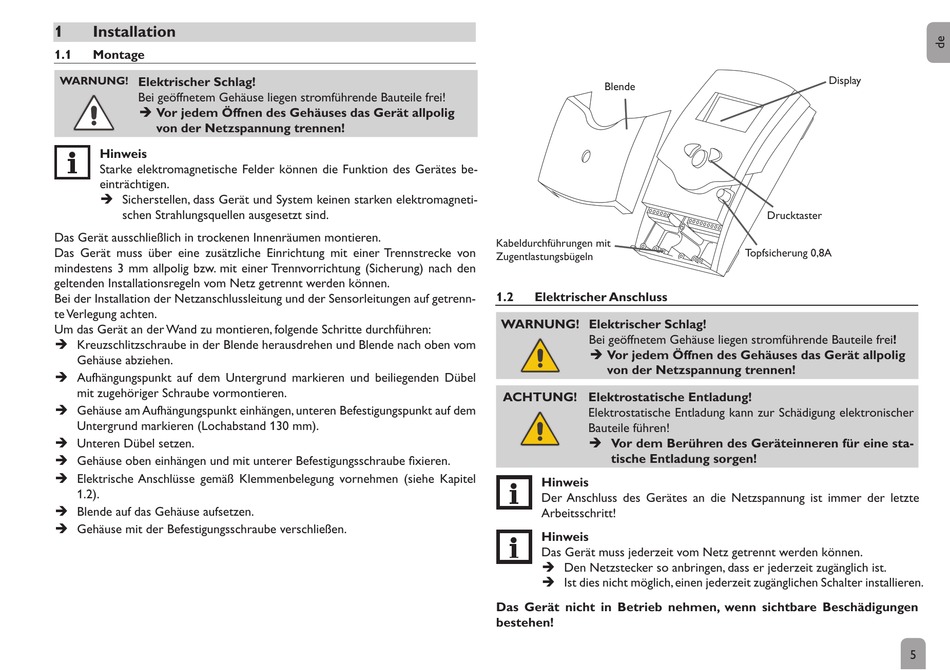 1 Installation

1.1 Montage

WARNUNG! Elektrischer Schlag!
Bei geöffnetem Gehäuse liegen stromführende Bauteile frei!
➔ Vor jedem Öffnen des Gehäuses das Gerät allpolig von der Netzspannung trennen!

Hinweis
Starke elektromagnetische Felder können die Funktion des Gerätes beeinträchtigen.
➔ Sicherstellen, dass Gerät und System keinen starken elektromagnetischen Strahlungsquellen ausgesetzt sind.

Das Gerät ausschließlich in trockenen Innenräumen montieren.
Das Gerät muss über eine zusätzliche Einrichtung mit einer Trennstrecke von mindestens 3 mm allpolig bzw. mit einer Trennvorrichtung (Sicherung) nach den geltenden Installationsregeln vom Netz getrennt werden können.
Bei der Installation der Netzanschlussleitung und der Sensorleitungen auf getrennte Verlegung achten.
Um das Gerät an der Wand zu montieren, folgende Schritte durchführen:
➔ Kreuzschlitzschraube in der Blende herausdrehen und Blende nach oben vom Gehäuse abziehen.
➔ Aufhängungspunkt auf dem Untergrund markieren und beiliegenden Dübel mit zugehöriger Schraube vormontieren.
➔ Gehäuse am Aufhängungspunkt einhängen, unteren Befestigungspunkt auf dem Untergrund markieren (Lochabstand 130 mm).
➔ Unteren Dübel setzen.
➔ Gehäuse oben einhängen und mit unterer Befestigungsschraube fixieren.
➔ Elektrische Anschlüsse gemäß Klemmenbelegung vornehmen (siehe Kapitel 1.2).
➔ Blende auf das Gehäuse aufsetzen.
➔ Gehäuse mit der Befestigungsschraube verschließen.

de

Blende
Display
Drucktaster
Kabeldurchführungen mit Zugentlastungsbügeln
Topfsicherung 0,8A

1.2 Elektrischer Anschluss

WARNUNG! Elektrischer Schlag!
Bei geöffnetem Gehäuse liegen stromführende Bauteile frei!
➔ Vor jedem Öffnen des Gehäuses das Gerät allpolig von der Netzspannung trennen!

ACHTUNG! Elektrostatische Entladung!
Elektrostatische Entladung kann zur Schädigung elektronischer Bauteile führen!
➔ Vor dem Berühren des Geräteinneren für eine statische Entladung sorgen!

Hinweis
Der Anschluss des Gerätes an die Netzspannung ist immer der letzte Arbeitsschritt!

Hinweis
Das Gerät muss jederzeit vom Netz getrennt werden können.
➔ Den Netzstecker so anbringen, dass er jederzeit zugänglich ist.
➔ Ist dies nicht möglich, einen jederzeit zugänglichen Schalter installieren.

Das Gerät nicht in Betrieb nehmen, wenn sichtbare Beschädigungen bestehen!

5